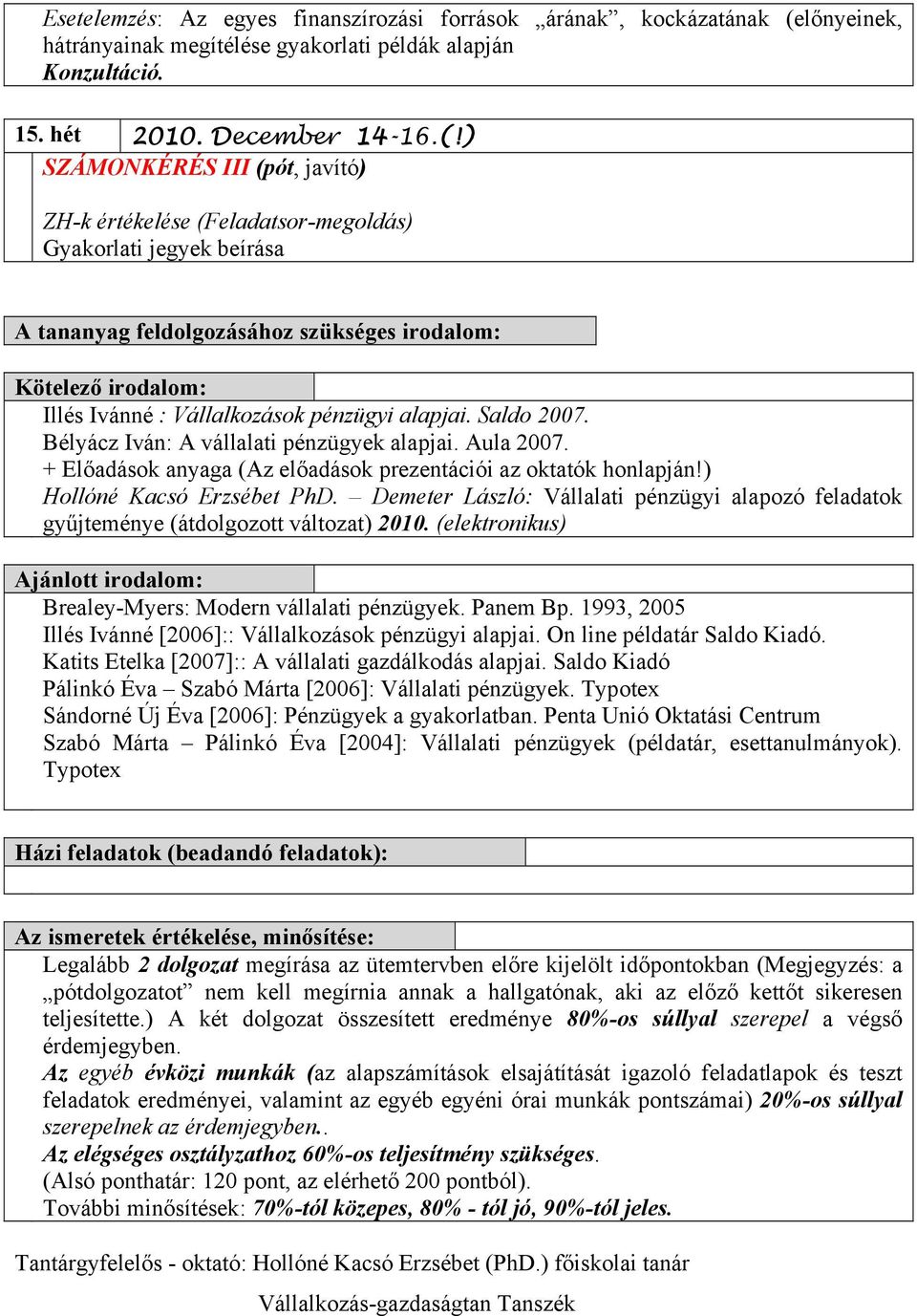 Esetelemzés: Az egyes finanszírozási források „árának”, kockázatának (előnyeinek, hátrányainak megítélése gyakorlati példák alapján
Konzultáció.

15. hét 2010. December 14-16.(!)
SZÁMONKÉRÉS III (pót, javító)

ZH-k értékelése (Feladatsor-megoldás)
Gyakorlati jegyek beírása

A tananyag feldolgozásához szükséges irodalom:

Kötelező irodalom:
Illés Ivánné : Vállalkozások pénzügyi alapjai. Saldo 2007.
Bélyácz Iván: A vállalati pénzügyek alapjai. Aula 2007.
+ Előadások anyaga (Az előadások prezentációi az oktatók honlapján!)
Hollóné Kacsó Erzsébet PhD. – Demeter László: Vállalati pénzügyi alapozó feladatok gyűjteménye (átdolgozott változat) 2010. (elektronikus)

Ajánlott irodalom:
Brealey-Myers: Modern vállalati pénzügyek. Panem Bp. 1993, 2005
Illés Ivánné [2006]:: Vállalkozások pénzügyi alapjai. On line példatár Saldo Kiadó.
Katits Etelka [2007]:: A vállalati gazdálkodás alapjai. Saldo Kiadó
Pálinkó Éva – Szabó Márta [2006]: Vállalati pénzügyek. Typotex
Sándorné Új Éva [2006]: Pénzügyek a gyakorlatban. Penta Unió Oktatási Centrum
Szabó Márta – Pálinkó Éva [2004]: Vállalati pénzügyek (példatár, esettanulmányok). Typotex

Házi feladatok (beadandó feladatok):

Az ismeretek értékelése, minősítése:
Legalább 2 dolgozat megírása az ütemtervben előre kijelölt időpontokban (Megjegyzés: a „pótdolgozatot” nem kell megírnia annak a hallgatónak, aki az előző kettőt sikeresen teljesítette.) A két dolgozat összesített eredménye 80%-os súllyal szerepel a végső érdemjegyben.
Az egyéb évközi munkák (az alapszámítások elsajátítását igazoló feladatlapok és teszt feladatok eredményei, valamint az egyéb egyéni órai munkák pontszámai) 20%-os súllyal szerepelnek az érdemjegyben..
Az elégséges osztályzathoz 60%-os teljesítmény szükséges.
(Alsó ponthatár: 120 pont, az elérhető 200 pontból).
További minősítések: 70%-tól közepes, 80% - tól jó, 90%-tól jeles.

Tantárgyfelelős - oktató: Hollóné Kacsó Erzsébet (PhD.) főiskolai tanár

Vállalkozás-gazdaságtan Tanszék